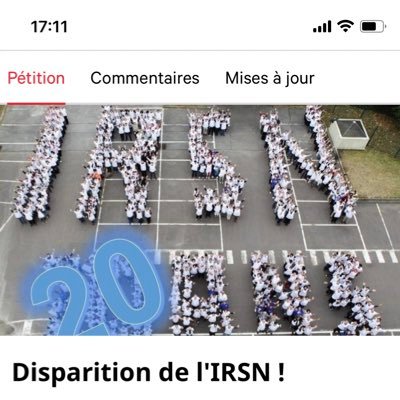 17:11

Pétition Commentaires Mises à jour

IRSN
20 ANS

Disparition de l'IRSN !